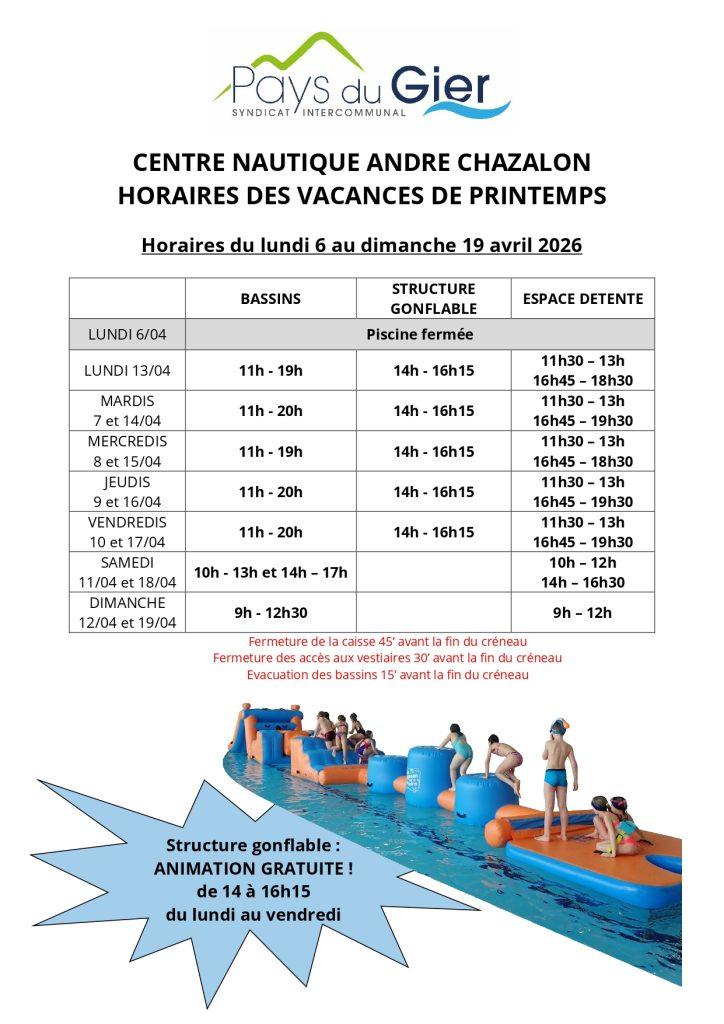 Pays du Gier
SYNDICAT INTERCOMMUNAL

CENTRE NAUTIQUE ANDRE CHAZALON
HORAIRES DES VACANCES DE PRINTEMPS

Horaires du lundi 6 au dimanche 19 avril 2026

| | BASSINS | STRUCTURE GONFLABLE | ESPACE DETENTE |
|---|---|---|---|
| LUNDI 6/04 | Piscine fermée | | |
| LUNDI 13/04 | 11h - 19h | 14h - 16h15 | 11h30 – 13h 16h45 – 18h30 |
| MARDIS 7 et 14/04 | 11h - 20h | 14h - 16h15 | 11h30 – 13h 16h45 – 19h30 |
| MERCREDIS 8 et 15/04 | 11h - 19h | 14h - 16h15 | 11h30 – 13h 16h45 – 18h30 |
| JEUDIS 9 et 16/04 | 11h - 20h | 14h - 16h15 | 11h30 – 13h 16h45 – 19h30 |
| VENDREDIS 10 et 17/04 | 11h - 20h | 14h - 16h15 | 11h30 – 13h 16h45 – 19h30 |
| SAMEDI 11/04 et 18/04 | 10h - 13h et 14h – 17h | | 10h – 12h 14h – 16h30 |
| DIMANCHE 12/04 et 19/04 | 9h - 12h30 | | 9h – 12h |

Fermeture de la caisse 45' avant la fin du créneau
Fermeture des accès aux vestiaires 30' avant la fin du créneau
Evacuation des bassins 15' avant la fin du créneau

Structure gonflable :
ANIMATION GRATUITE !
de 14 à 16h15
du lundi au vendredi